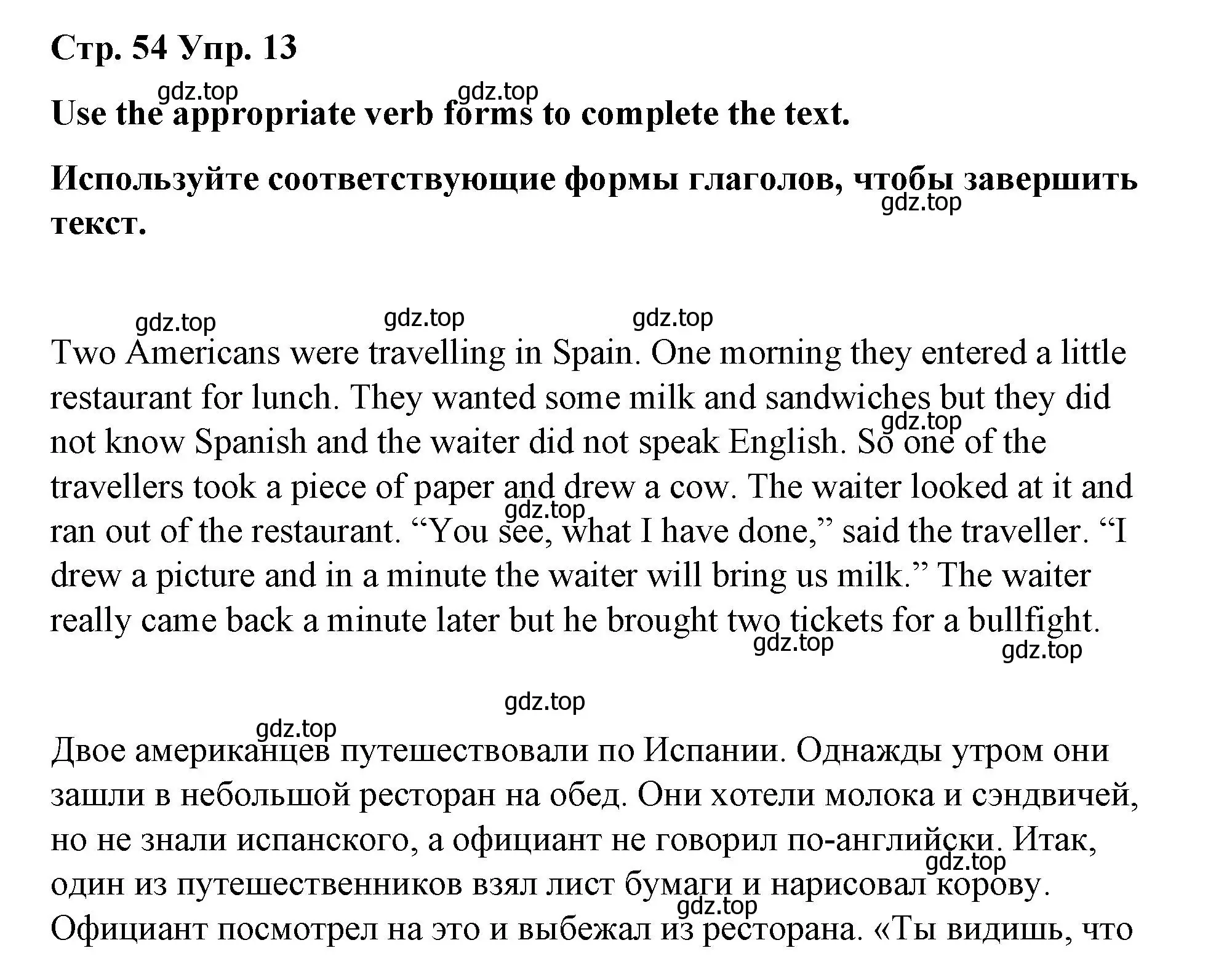 Стр. 54 Упр. 13

gdz.top gdz.top

Use the appropriate verb forms to complete the text.

Используйте соответствующие формы глаголов, чтобы завершить текст.

gdz.top

gdz.top gdz.top gdz.top

Two Americans were travelling in Spain. One morning they entered a little restaurant for lunch. They wanted some milk and sandwiches but they did not know Spanish and the waiter did not speak English. So one of the travellers took a piece of paper and drew a cow. The waiter looked at it and ran out of the restaurant. “You see, what I have done,” said the traveller. “I drew a picture and in a minute the waiter will bring us milk.” The waiter really came back a minute later but he brought two tickets for a bullfight.

gdz.top gdz.top gdz.top gdz.top gdz.top

gdz.top

Двое американцев путешествовали по Испании. Однажды утром они зашли в небольшой ресторан на обед. Они хотели молока и сэндвичей, но не знали испанского, а официант не говорил по-английски. Итак, один из путешественников взял лист бумаги и нарисовал корову. Официант посмотрел на это и выбежал из ресторана. «Ты видишь, что

gdz.top gdz.top